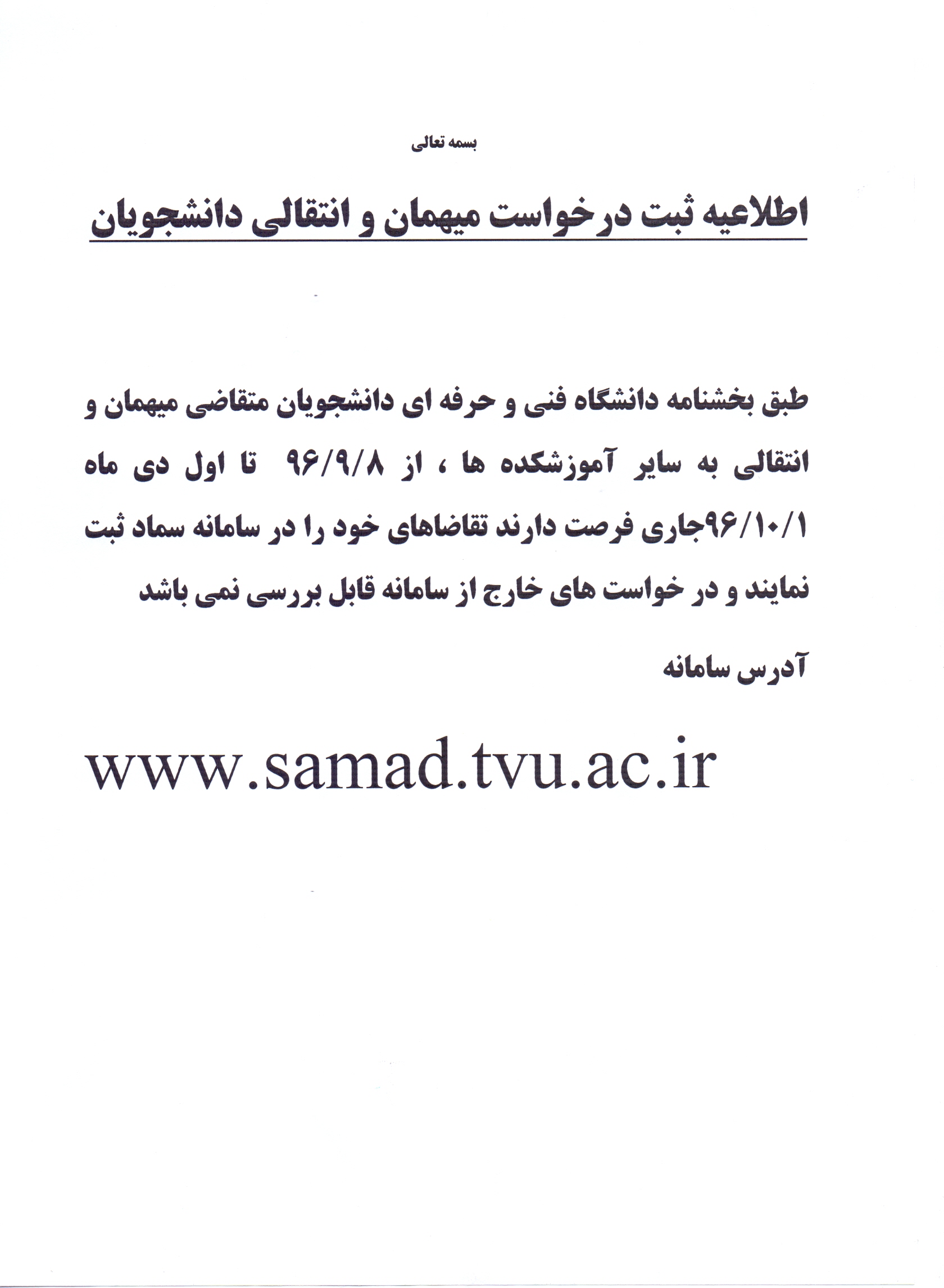 بسمه تعالی

اطلاعیه ثبت درخواست میهمان و انتقالی دانشجویان

طبق بخشنامه دانشگاه فنی و حرفه ای دانشجویان متقاضی میهمان و انتقالی به سایر آموزشکده ها ، از ۹۶/۹/۸ تا اول دی ماه ۹۶/۱۰/۱جاری فرصت دارند تقاضاهای خود را در سامانه سماد ثبت نمایند و در خواست های خارج از سامانه قابل بررسی نمی باشد

آدرس سامانه

www.samad.tvu.ac.ir